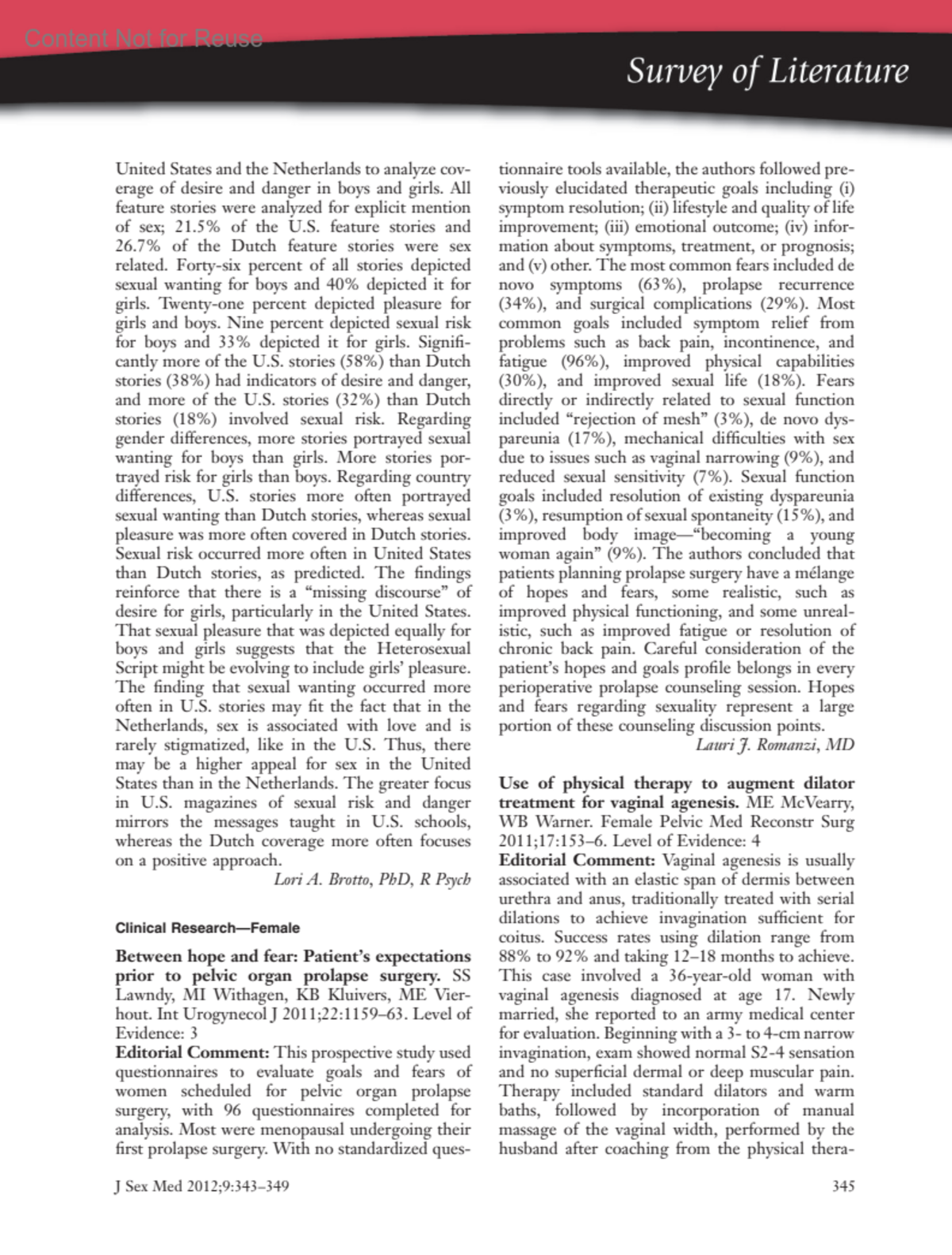 Content Not for Reuse

Survey of Literature

United States and the Netherlands to analyze coverage of desire and danger in boys and girls. All feature stories were analyzed for explicit mention of sex; 21.5% of the U.S. feature stories and 26.7% of the Dutch feature stories were sex related. Forty-six percent of all stories depicted sexual wanting for boys and 40% depicted it for girls. Twenty-one percent depicted pleasure for girls and boys. Nine percent depicted sexual risk for boys and 33% depicted it for girls. Significantly more of the U.S. stories (58%) than Dutch stories (38%) had indicators of desire and danger, and more of the U.S. stories (32%) than Dutch stories (18%) involved sexual risk. Regarding gender differences, more stories portrayed sexual wanting for boys than girls. More stories portrayed risk for girls than boys. Regarding country differences, U.S. stories more often portrayed sexual wanting than Dutch stories, whereas sexual pleasure was more often covered in Dutch stories. Sexual risk occurred more often in United States than Dutch stories, as predicted. The findings reinforce that there is a “missing discourse” of desire for girls, particularly in the United States. That sexual pleasure that was depicted equally for boys and girls suggests that the Heterosexual Script might be evolving to include girls’ pleasure. The finding that sexual wanting occurred more often in U.S. stories may fit the fact that in the Netherlands, sex is associated with love and is rarely stigmatized, like in the U.S. Thus, there may be a higher appeal for sex in the United States than in the Netherlands. The greater focus in U.S. magazines of sexual risk and danger mirrors the messages taught in U.S. schools, whereas the Dutch coverage more often focuses on a positive approach.

Lori A. Brotto, PhD, R Psych

Clinical Research—Female

Between hope and fear: Patient’s expectations prior to pelvic organ prolapse surgery. SS Lawndy, MI Withagen, KB Kluivers, ME Vierhout. Int Urogynecol J 2011;22:1159–63. Level of Evidence: 3

Editorial Comment: This prospective study used questionnaires to evaluate goals and fears of women scheduled for pelvic organ prolapse surgery, with 96 questionnaires completed for analysis. Most were menopausal undergoing their first prolapse surgery. With no standardized questionnaire tools available, the authors followed previously elucidated therapeutic goals including (i) symptom resolution; (ii) lifestyle and quality of life improvement; (iii) emotional outcome; (iv) information about symptoms, treatment, or prognosis; and (v) other. The most common fears included de novo symptoms (63%), prolapse recurrence (34%), and surgical complications (29%). Most common goals included symptom relief from problems such as back pain, incontinence, and fatigue (96%), improved physical capabilities (30%), and improved sexual life (18%). Fears directly or indirectly related to sexual function included “rejection of mesh” (3%), de novo dyspareunia (17%), mechanical difficulties with sex due to issues such as vaginal narrowing (9%), and reduced sexual sensitivity (7%). Sexual function goals included resolution of existing dyspareunia (3%), resumption of sexual spontaneity (15%), and improved body image—“becoming a young woman again” (9%). The authors concluded that patients planning prolapse surgery have a mélange of hopes and fears, some realistic, such as improved physical functioning, and some unrealistic, such as improved fatigue or resolution of chronic back pain. Careful consideration of the patient’s hopes and goals profile belongs in every perioperative prolapse counseling session. Hopes and fears regarding sexuality represent a large portion of these counseling discussion points.

Lauri J. Romanzi, MD

Use of physical therapy to augment dilator treatment for vaginal agenesis. ME McVearry, WB Warner. Female Pelvic Med Reconstr Surg 2011;17:153–6. Level of Evidence: 4

Editorial Comment: Vaginal agenesis is usually associated with an elastic span of dermis between urethra and anus, traditionally treated with serial dilations to achieve invagination sufficient for coitus. Success rates using dilation range from 88% to 92% and taking 12–18 months to achieve. This case involved a 36-year-old woman with vaginal agenesis diagnosed at age 17. Newly married, she reported to an army medical center for evaluation. Beginning with a 3- to 4-cm narrow invagination, exam showed normal S2-4 sensation and no superficial dermal or deep muscular pain. Therapy included standard dilators and warm baths, followed by incorporation of manual massage of the vaginal width, performed by the husband after coaching from the physical thera-

J Sex Med 2012;9:343–349

345